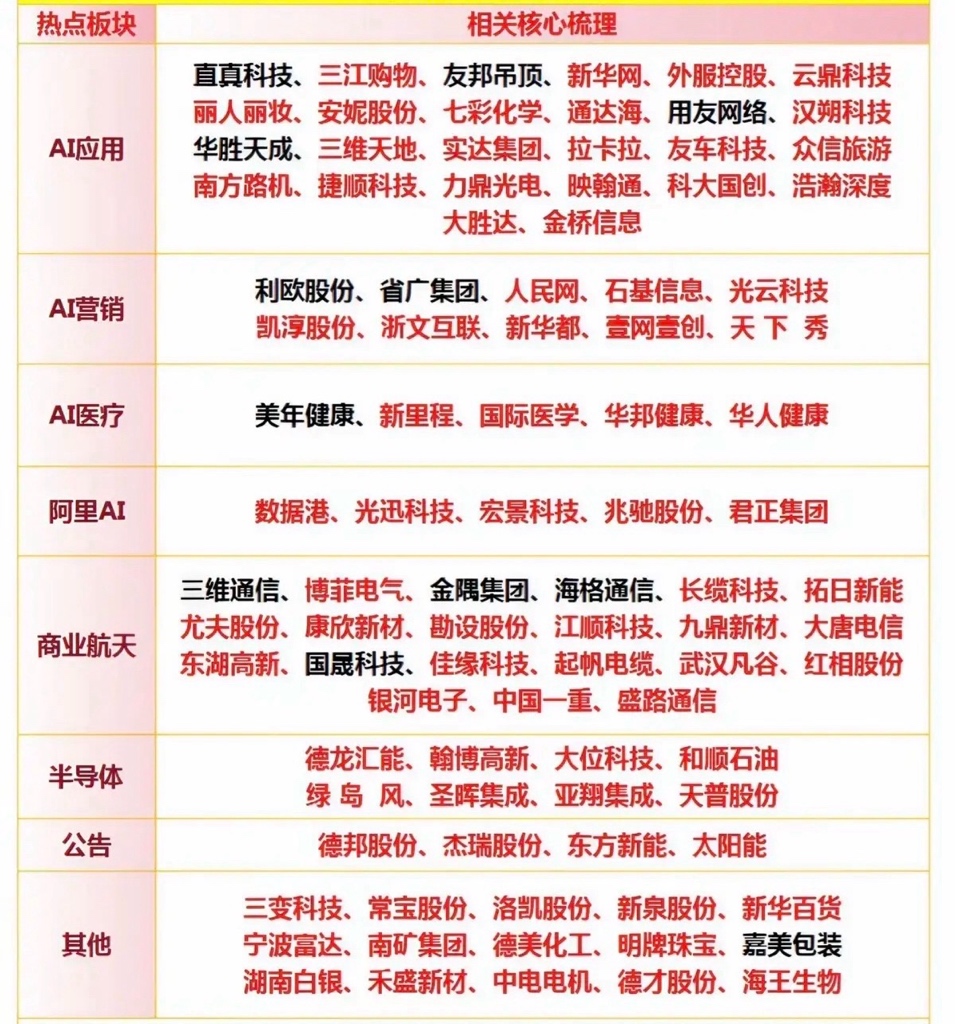 | 热点板块 | 相关核心梳理 |
|---|---|
| AI应用 | 直真科技、三江购物、友邦吊顶、新华网、外服控股、云鼎科技 丽人丽妆、安妮股份、七彩化学、通达海、用友网络、汉朔科技 华胜天成、三维天地、实达集团、拉卡拉、友车科技、众信旅游 南方路机、捷顺科技、力鼎光电、映翰通、科大国创、浩瀚深度 大胜达、金桥信息 |
| AI营销 | 利欧股份、省广集团、人民网、石基信息、光云科技 凯淳股份、浙文互联、新华都、壹网壹创、天 下 秀 |
| AI医疗 | 美年健康、新里程、国际医学、华邦健康、华人健康 |
| 阿里AI | 数据港、光迅科技、宏景科技、兆驰股份、君正集团 |
| 商业航天 | 三维通信、博菲电气、金隅集团、海格通信、长缆科技、拓日新能 尤夫股份、康欣新材、勘设股份、江顺科技、九鼎新材、大唐电信 东湖高新、国晟科技、佳缘科技、起帆电缆、武汉凡谷、红相股份 银河电子、中国一重、盛路通信 |
| 半导体 | 德龙汇能、翰博高新、大位科技、和顺石油 绿 岛 风、圣晖集成、亚翔集成、天普股份 |
| 公告 | 德邦股份、杰瑞股份、东方新能、太阳能 |
| 其他 | 三变科技、常宝股份、洛凯股份、新泉股份、新华百货 宁波富达、南矿集团、德美化工、明牌珠宝、嘉美包装 湖南白银、禾盛新材、中电电机、德才股份、海王生物 |